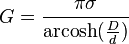 $G = \frac{\pi\sigma}{\operatorname{arcosh}(\frac{D}{d})}$